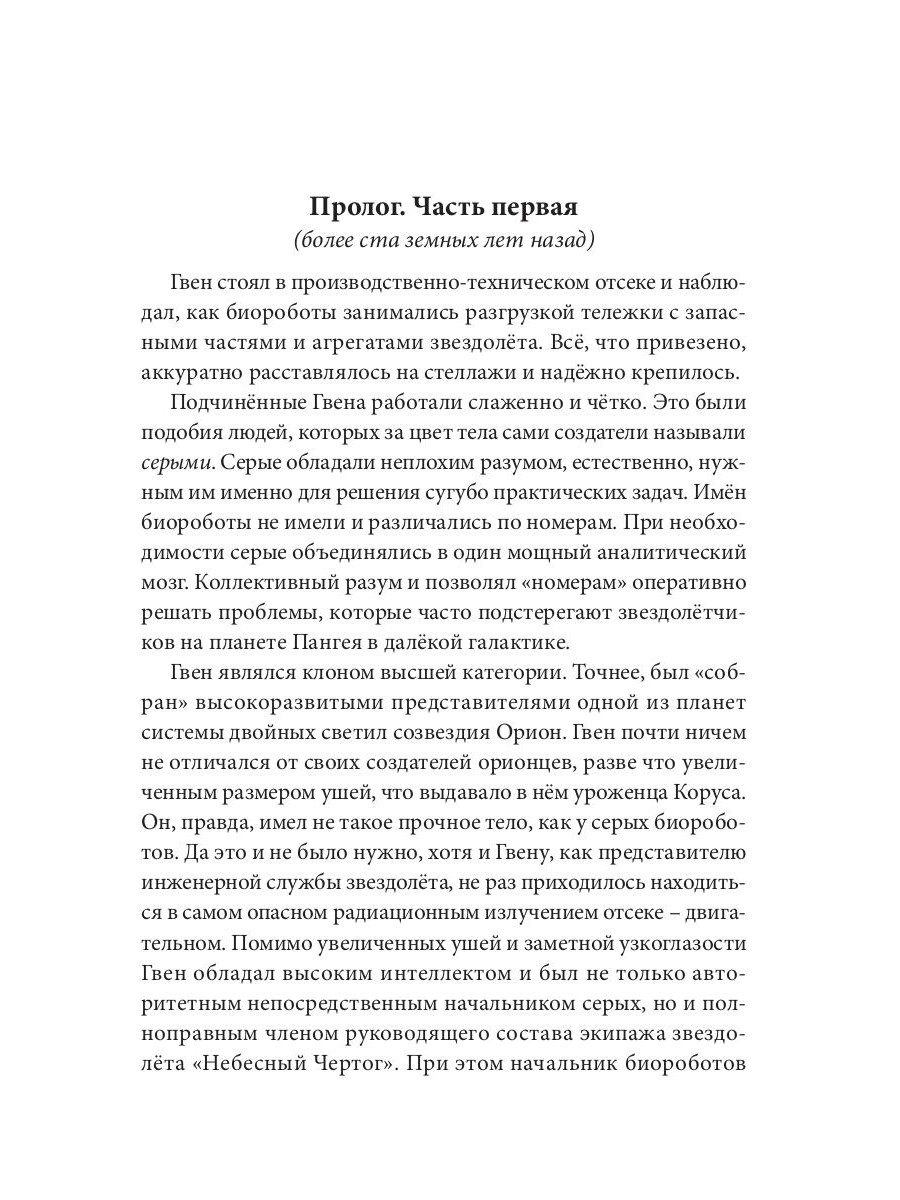 Пролог. Часть первая
(более ста земных лет назад)

Гвен стоял в производственно-техническом отсеке и наблюдал, как биороботы занимались разгрузкой тележки с запасными частями и агрегатами звездолёта. Всё, что привезено, аккуратно расставлялось на стеллажи и надёжно крепилось.

Подчинённые Гвена работали слаженно и чётко. Это были подобия людей, которых за цвет тела сами создатели называли серыми. Серые обладали неплохим разумом, естественно, нужным им именно для решения сугубо практических задач. Имён биороботы не имели и различались по номерам. При необходимости серые объединялись в один мощный аналитический мозг. Коллективный разум и позволял «номерам» оперативно решать проблемы, которые часто подстерегают звездолётчиков на планете Пангея в далёкой галактике.

Гвен являлся клоном высшей категории. Точнее, был «собран» высокоразвитыми представителями одной из планет системы двойных светил созвездия Орион. Гвен почти ничем не отличался от своих создателей орионцев, разве что увеличенным размером ушей, что выдавало в нём уроженца Коруса. Он, правда, имел не такое прочное тело, как у серых биороботов. Да это и не было нужно, хотя и Гвену, как представителю инженерной службы звездолёта, не раз приходилось находиться в самом опасном радиационным излучением отсеке – двигательном. Помимо увеличенных ушей и заметной узкоглазости Гвен обладал высоким интеллектом и был не только авторитетным непосредственным начальником серых, но и полноправным членом руководящего состава экипажа звездолёта «Небесный Чертог». При этом начальник биороботов